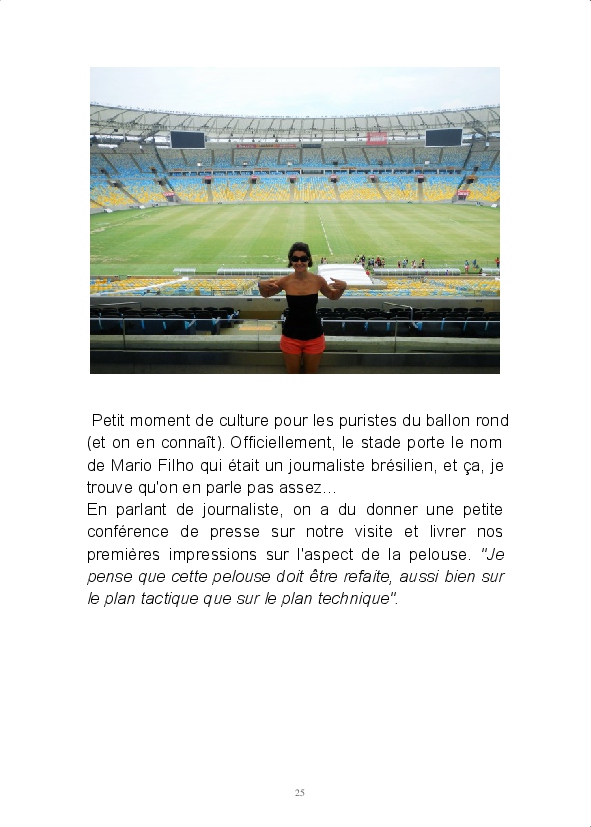 Petit moment de culture pour les puristes du ballon rond (et on en connaît). Officiellement, le stade porte le nom de Mario Filho qui était un journaliste brésilien, et ça, je trouve qu'on en parle pas assez...
En parlant de journaliste, on a du donner une petite conférence de presse sur notre visite et livrer nos premières impressions sur l'aspect de la pelouse. "Je pense que cette pelouse doit être refaite, aussi bien sur le plan tactique que sur le plan technique".

25